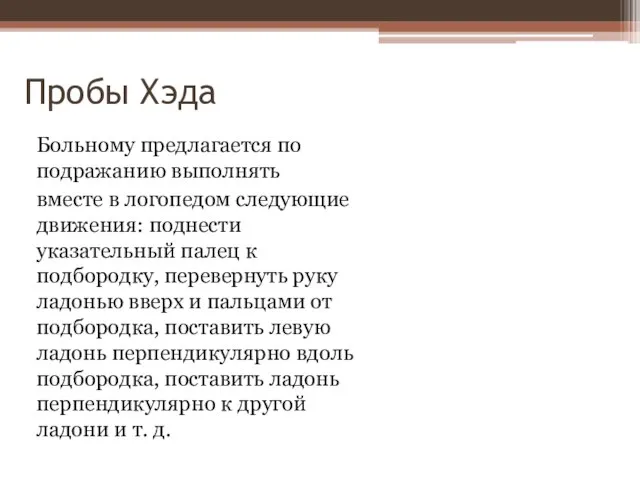 Пробы Хэда

Больному предлагается по подражанию выполнять вместе в логопедом следующие движения: поднести указательный палец к подбородку, перевернуть руку ладонью вверх и пальцами от подбородка, поставить левую ладонь перпендикулярно вдоль подбородка, поставить ладонь перпендикулярно к другой ладони и т. д.